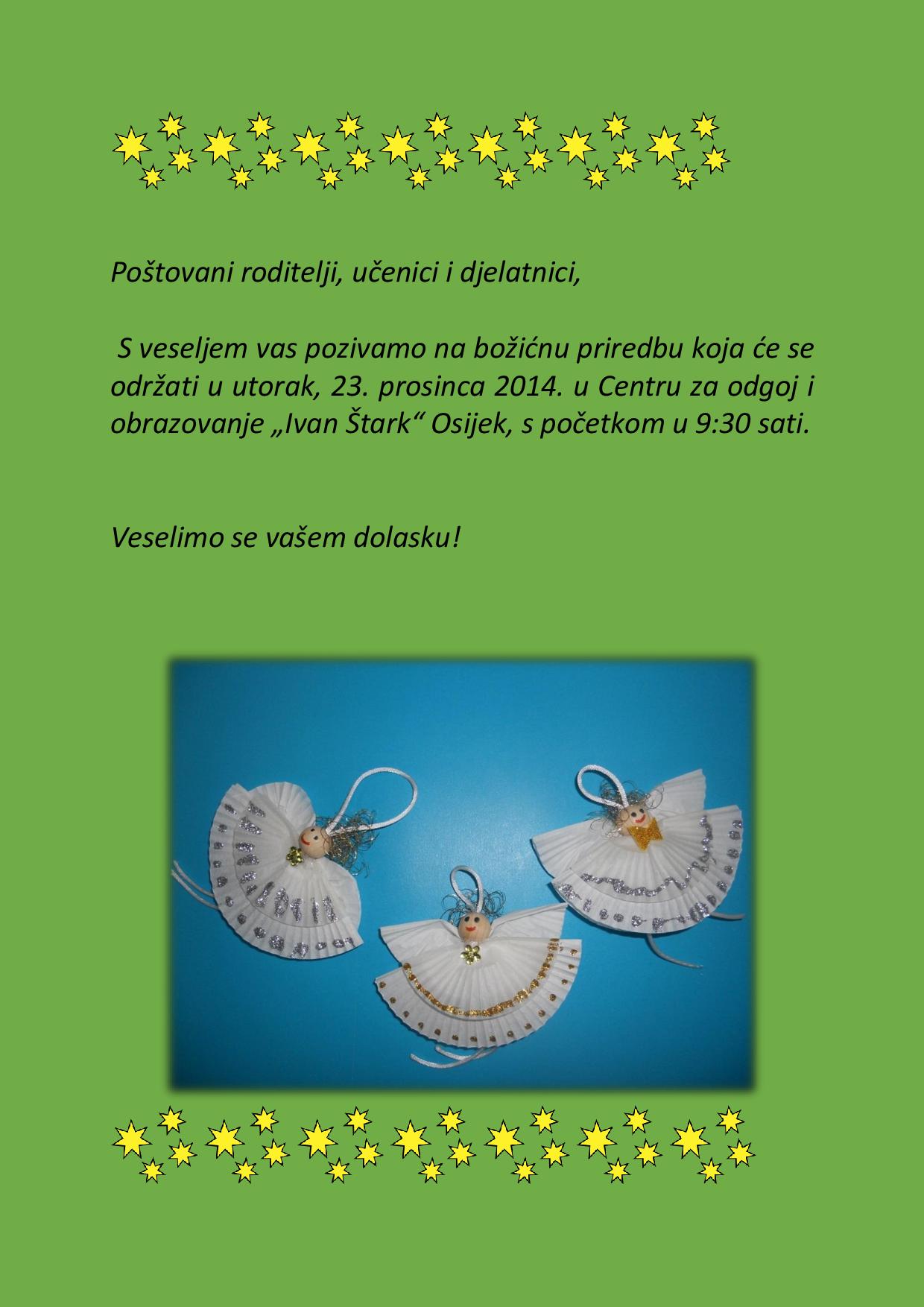 Poštovani roditelji, učenici i djelatnici,

S veseljem vas pozivamo na božićnu priredbu koja će se održati u utorak, 23. prosinca 2014. u Centru za odgoj i obrazovanje „Ivan Štark“ Osijek, s početkom u 9:30 sati.

Veselimo se vašem dolasku!